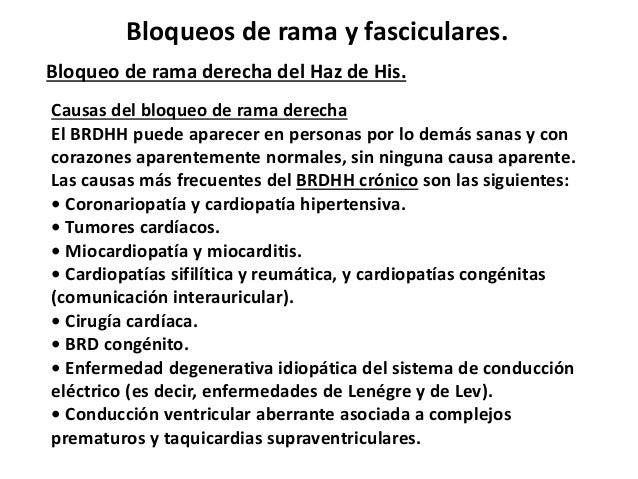 Bloqueos de rama y fasciculares.

Bloqueo de rama derecha del Haz de His.

Causas del bloqueo de rama derecha
El BRDHH puede aparecer en personas por lo demás sanas y con corazones aparentemente normales, sin ninguna causa aparente. Las causas más frecuentes del BRDHH crónico son las siguientes:
• Coronariopatía y cardiopatía hipertensiva.
• Tumores cardíacos.
• Miocardiopatía y miocarditis.
• Cardiopatías sifilítica y reumática, y cardiopatías congénitas (comunicación interauricular).
• Cirugía cardíaca.
• BRD congénito.
• Enfermedad degenerativa idiopática del sistema de conducción eléctrico (es decir, enfermedades de Lenégre y de Lev).
• Conducción ventricular aberrante asociada a complejos prematuros y taquicardias supraventriculares.